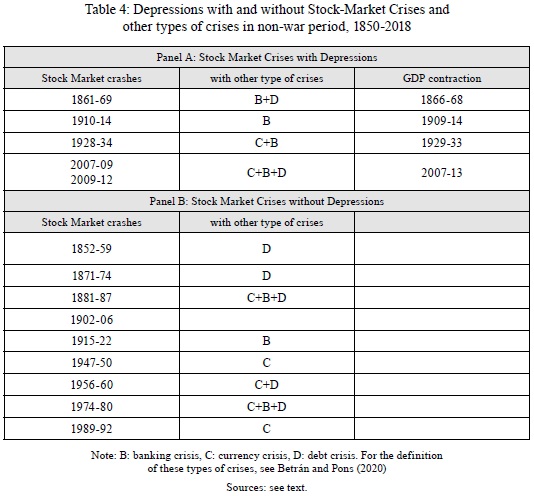 Table 4: Depressions with and without Stock-Market Crises and other types of crises in non-war period, 1850-2018

| Panel A: Stock Market Crises with Depressions | | |
|---|---|---|
| Stock Market crashes | with other type of crises | GDP contraction |
| 1861-69 | B+D | 1866-68 |
| 1910-14 | B | 1909-14 |
| 1928-34 | C+B | 1929-33 |
| 2007-09 2009-12 | C+B+D | 2007-13 |
| Panel B: Stock Market Crises without Depressions | | |
| Stock Market crashes | with other type of crises | |
| 1852-59 | D | |
| 1871-74 | D | |
| 1881-87 | C+B+D | |
| 1902-06 | | |
| 1915-22 | B | |
| 1947-50 | C | |
| 1956-60 | C+D | |
| 1974-80 | C+B+D | |
| 1989-92 | C | |

Note: B: banking crisis, C: currency crisis, D: debt crisis. For the definition of these types of crises, see Betrán and Pons (2020)

Sources: see text.